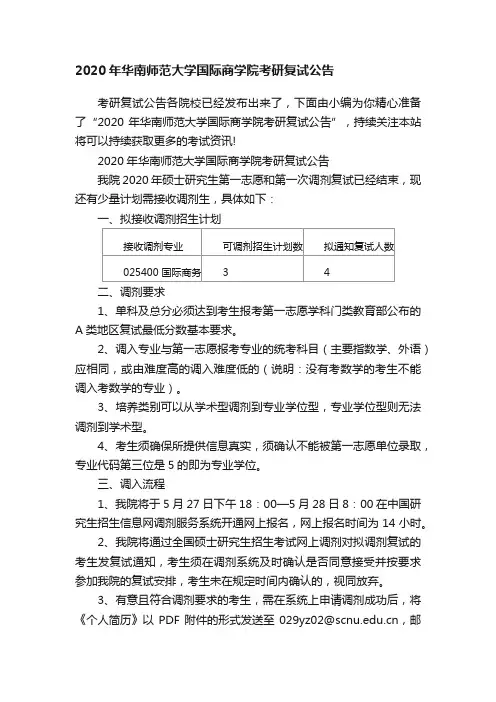 2020 年华南师范大学国际商学院考研复试公告

考研复试公告各院校已经发布出来了，下面由小编为你精心准备了“2020 年华南师范大学国际商学院考研复试公告”，持续关注本站将可以持续获取更多的考试资讯!

2020 年华南师范大学国际商学院考研复试公告

我院 2020 年硕士研究生第一志愿和第一次调剂复试已经结束，现还有少量计划需接收调剂生，具体如下：

一、拟接收调剂招生计划

| 接收调剂专业 | 可调剂招生计划数 | 拟通知复试人数 |
|---|---|---|
| 025400 国际商务 | 3 | 4 |

二、调剂要求

1、单科及总分必须达到考生报考第一志愿学科门类教育部公布的 A 类地区复试最低分数基本要求。

2、调入专业与第一志愿报考专业的统考科目（主要指数学、外语）应相同，或由难度高的调入难度低的（说明：没有考数学的考生不能调入考数学的专业）。

3、培养类别可以从学术型调剂到专业学位型，专业学位型则无法调剂到学术型。

4、考生须确保所提供信息真实，须确认不能被第一志愿单位录取，专业代码第三位是 5 的即为专业学位。

三、调入流程

1、我院将于 5 月 27 日下午 18：00—5 月 28 日 8：00 在中国研究生招生信息网调剂服务系统开通网上报名，网上报名时间为 14 小时。

2、我院将通过全国硕士研究生招生考试网上调剂对拟调剂复试的考生发复试通知，考生须在调剂系统及时确认是否同意接受并按要求参加我院的复试安排，考生未在规定时间内确认的，视同放弃。

3、有意且符合调剂要求的考生，需在系统上申请调剂成功后，将《个人简历》以 PDF 附件的形式发送至 029yz02@scnu.edu.cn，邮